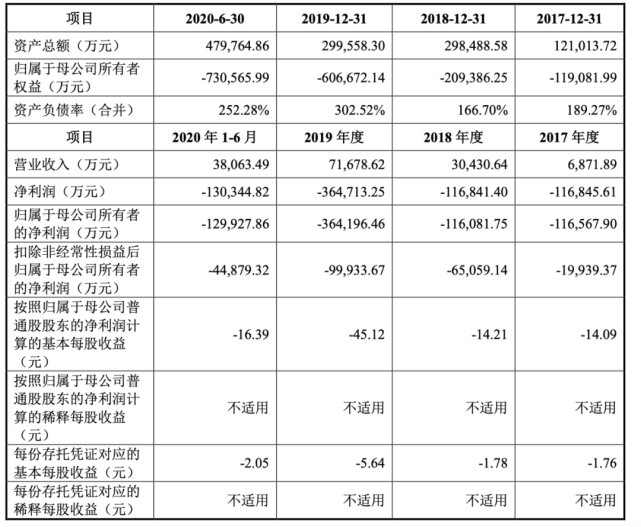 | 项目 | 2020-6-30 | 2019-12-31 | 2018-12-31 | 2017-12-31 |
|---|---|---|---|---|
| 资产总额（万元） | 479,764.86 | 299,558.30 | 298,488.58 | 121,013.72 |
| 归属于母公司所有者权益（万元） | -730,565.99 | -606,672.14 | -209,386.25 | -119,081.99 |
| 资产负债率（合并） | 252.28% | 302.52% | 166.70% | 189.27% |
| 项目 | 2020 年 1-6 月 | 2019 年度 | 2018 年度 | 2017 年度 |
| 营业收入（万元） | 38,063.49 | 71,678.62 | 30,430.64 | 6,871.89 |
| 净利润（万元） | -130,344.82 | -364,713.25 | -116,841.40 | -116,845.61 |
| 归属于母公司所有者的净利润（万元） | -129,927.86 | -364,196.46 | -116,081.75 | -116,567.90 |
| 扣除非经常性损益后归属于母公司所有者的净利润（万元） | -44,879.32 | -99,933.67 | -65,059.14 | -19,939.37 |
| 按照归属于母公司普通股股东的净利润计算的基本每股收益（元） | -16.39 | -45.12 | -14.21 | -14.09 |
| 按照归属于母公司普通股股东的净利润计算的稀释每股收益（元） | 不适用 | 不适用 | 不适用 | 不适用 |
| 每份存托凭证对应的基本每股收益（元） | -2.05 | -5.64 | -1.78 | -1.76 |
| 每份存托凭证对应的稀释每股收益（元） | 不适用 | 不适用 | 不适用 | 不适用 |